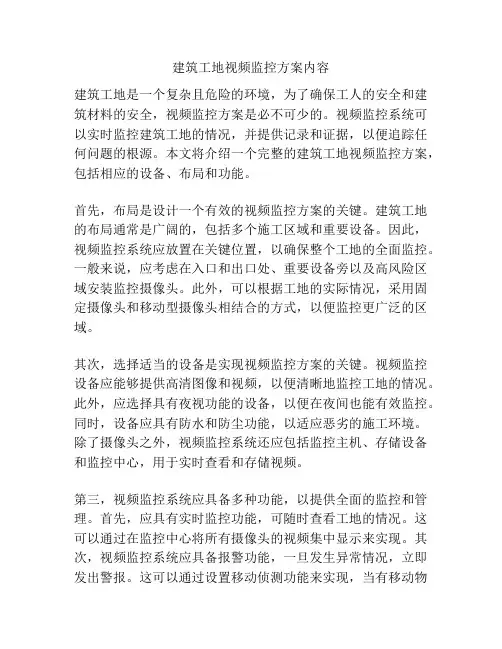 建筑工地视频监控方案内容

建筑工地是一个复杂且危险的环境，为了确保工人的安全和建筑材料的安全，视频监控方案是必不可少的。视频监控系统可以实时监控建筑工地的情况，并提供记录和证据，以便追踪任何问题的根源。本文将介绍一个完整的建筑工地视频监控方案，包括相应的设备、布局和功能。

首先，布局是设计一个有效的视频监控方案的关键。建筑工地的布局通常是广阔的，包括多个施工区域和重要设备。因此，视频监控系统应放置在关键位置，以确保整个工地的全面监控。一般来说，应考虑在入口和出口处、重要设备旁以及高风险区域安装监控摄像头。此外，可以根据工地的实际情况，采用固定摄像头和移动型摄像头相结合的方式，以便监控更广泛的区域。

其次，选择适当的设备是实现视频监控方案的关键。视频监控设备应能够提供高清图像和视频，以便清晰地监控工地的情况。此外，应选择具有夜视功能的设备，以便在夜间也能有效监控。同时，设备应具有防水和防尘功能，以适应恶劣的施工环境。除了摄像头之外，视频监控系统还应包括监控主机、存储设备和监控中心，用于实时查看和存储视频。

第三，视频监控系统应具备多种功能，以提供全面的监控和管理。首先，应具有实时监控功能，可随时查看工地的情况。这可以通过在监控中心将所有摄像头的视频集中显示来实现。其次，视频监控系统应具备报警功能，一旦发生异常情况，立即发出警报。这可以通过设置移动侦测功能来实现，当有移动物